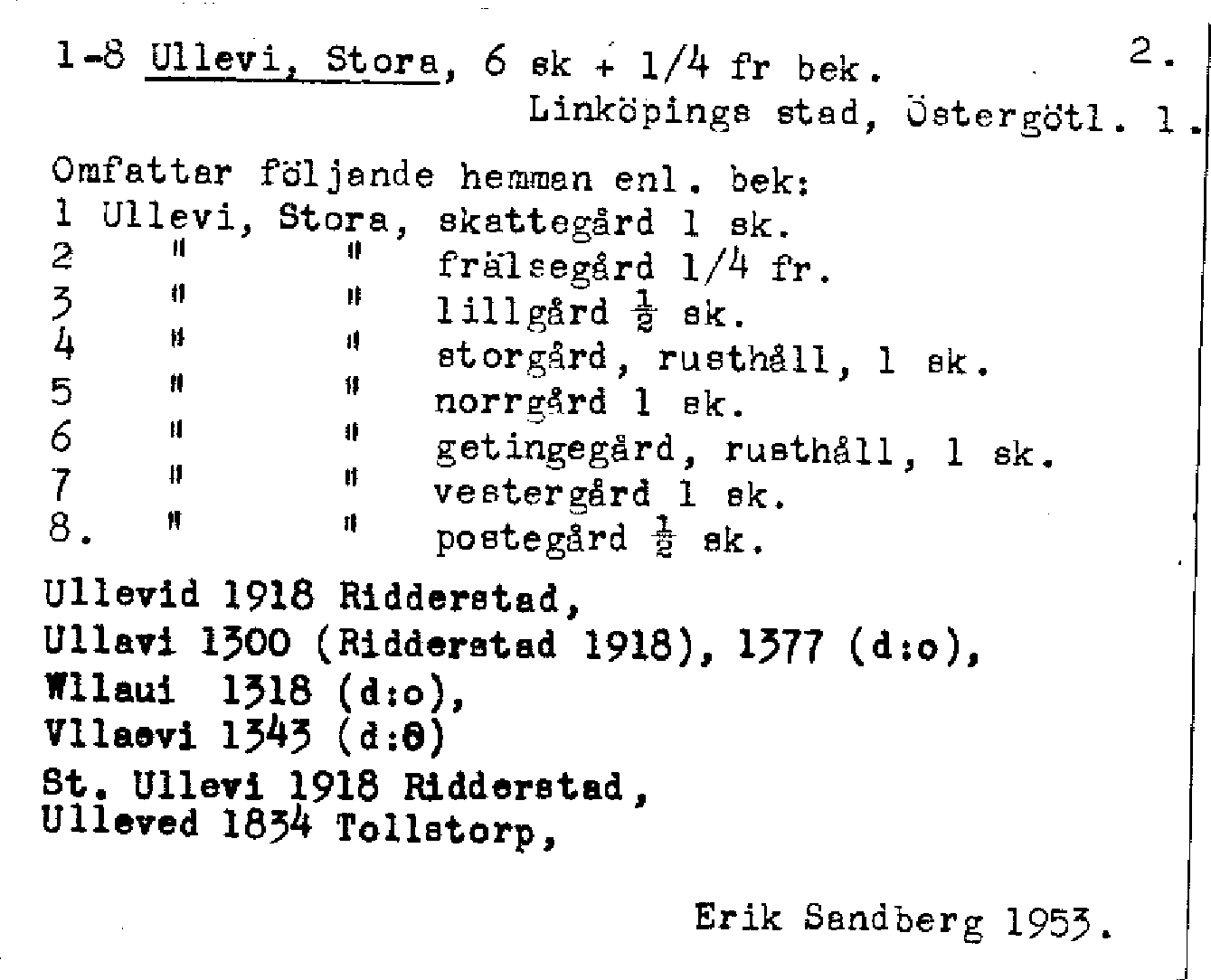 1-8 Ullevi, Stora, 6 sk + 1/4 fr bek. 2.
Linköpings stad, Östergötl. 1.

Omfattar följande hemman enl. bek:
1 Ullevi, Stora, skattegård 1 sk.
2 " " frälsegård 1/4 fr.
3 " " lillgård $\frac{1}{2}$ sk.
4 " " storgård, rusthåll, 1 sk.
5 " " norrgård 1 sk.
6 " " getingegård, rusthåll, 1 sk.
7 " " vestergård 1 sk.
8. " " postegård $\frac{1}{2}$ sk.

Ullevid 1918 Ridderstad,
Ullavi 1300 (Ridderstad 1918), 1377 (d:o),
Wllaui 1318 (d:o),
Vllaevi 1343 (d:o)
St. Ullevi 1918 Ridderstad,
Ulleved 1834 Tollstorp,

Erik Sandberg 1953.